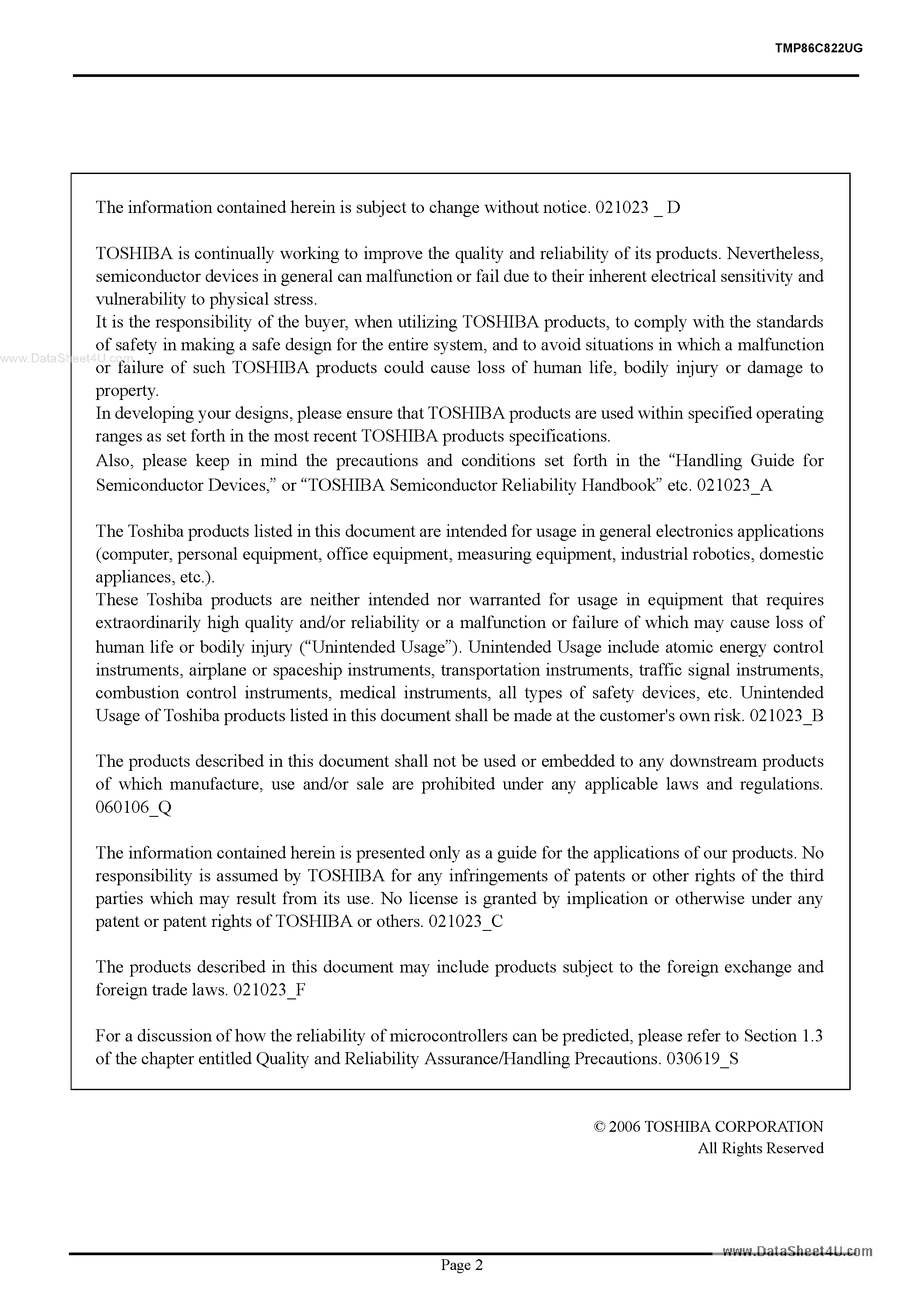 TMP86C822UG

The information contained herein is subject to change without notice. 021023 _ D

TOSHIBA is continually working to improve the quality and reliability of its products. Nevertheless, semiconductor devices in general can malfunction or fail due to their inherent electrical sensitivity and vulnerability to physical stress.
It is the responsibility of the buyer, when utilizing TOSHIBA products, to comply with the standards of safety in making a safe design for the entire system, and to avoid situations in which a malfunction or failure of such TOSHIBA products could cause loss of human life, bodily injury or damage to property.
In developing your designs, please ensure that TOSHIBA products are used within specified operating ranges as set forth in the most recent TOSHIBA products specifications.
Also, please keep in mind the precautions and conditions set forth in the “Handling Guide for Semiconductor Devices,” or “TOSHIBA Semiconductor Reliability Handbook” etc. 021023_A

www.DataSheet4U.com

The Toshiba products listed in this document are intended for usage in general electronics applications (computer, personal equipment, office equipment, measuring equipment, industrial robotics, domestic appliances, etc.).
These Toshiba products are neither intended nor warranted for usage in equipment that requires extraordinarily high quality and/or reliability or a malfunction or failure of which may cause loss of human life or bodily injury (“Unintended Usage”). Unintended Usage include atomic energy control instruments, airplane or spaceship instruments, transportation instruments, traffic signal instruments, combustion control instruments, medical instruments, all types of safety devices, etc. Unintended Usage of Toshiba products listed in this document shall be made at the customer's own risk. 021023_B

The products described in this document shall not be used or embedded to any downstream products of which manufacture, use and/or sale are prohibited under any applicable laws and regulations. 060106_Q

The information contained herein is presented only as a guide for the applications of our products. No responsibility is assumed by TOSHIBA for any infringements of patents or other rights of the third parties which may result from its use. No license is granted by implication or otherwise under any patent or patent rights of TOSHIBA or others. 021023_C

The products described in this document may include products subject to the foreign exchange and foreign trade laws. 021023_F

For a discussion of how the reliability of microcontrollers can be predicted, please refer to Section 1.3 of the chapter entitled Quality and Reliability Assurance/Handling Precautions. 030619_S

© 2006 TOSHIBA CORPORATION
All Rights Reserved

Page 2

www.DataSheet4U.com